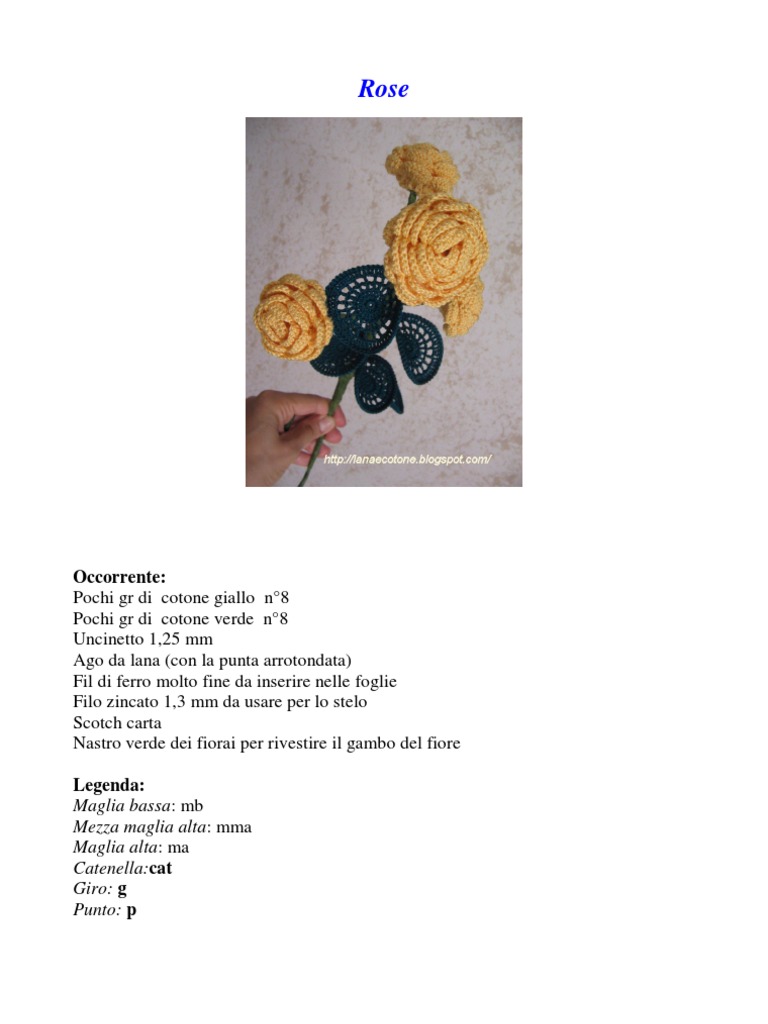 Rose

http://lanaecotone.blogspot.com/

Occorrente:
Pochi gr di cotone giallo n°8
Pochi gr di cotone verde n°8
Uncinetto 1,25 mm
Ago da lana (con la punta arrotondata)
Fil di ferro molto fine da inserire nelle foglie
Filo zincato 1,3 mm da usare per lo stelo
Scotch carta
Nastro verde dei fiorai per rivestire il gambo del fiore

Legenda:
Maglia bassa: mb
Mezza maglia alta: mma
Maglia alta: ma
Catenella:cat
Giro: g
Punto: p